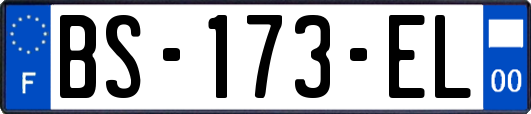 F

BS-173-EL

00